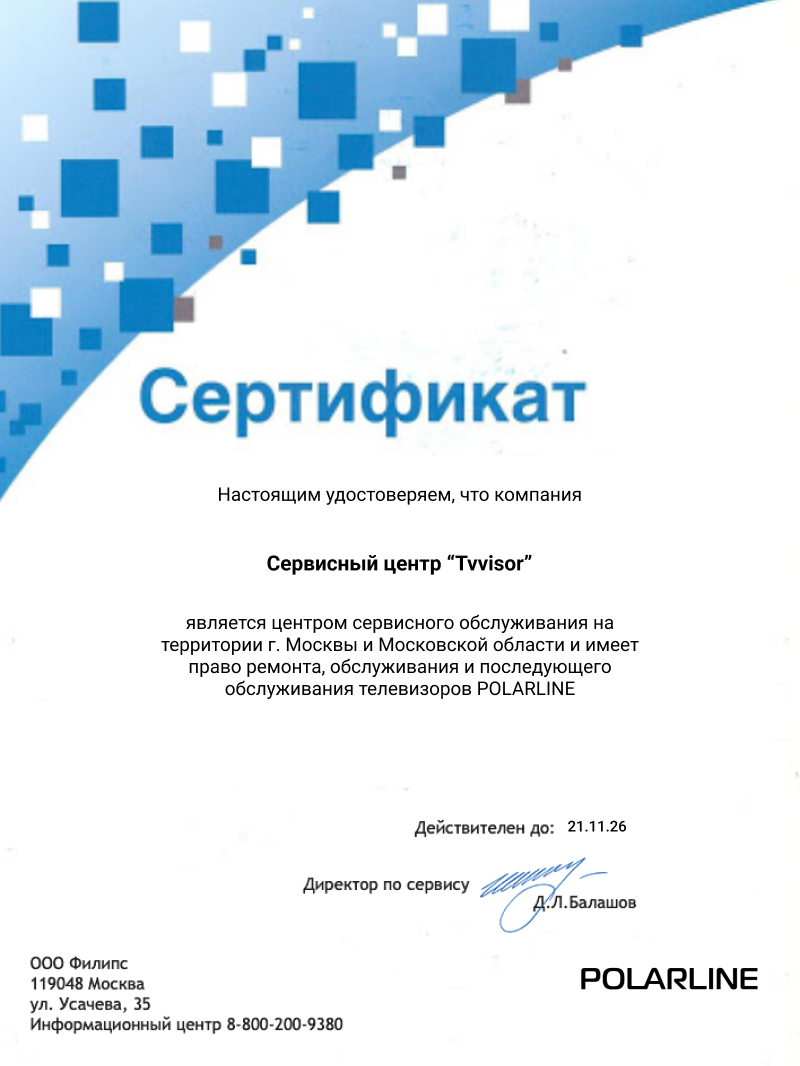 Сертификат

Настоящим удостоверяем, что компания

Сервисный центр "Tvvisor"

является центром сервисного обслуживания на территории г. Москвы и Московской области и имеет право ремонта, обслуживания и последующего обслуживания телевизоров POLARLINE

Действителен до: 21.11.26

Директор по сервису

Д.Л.Балашов

ООО Филипс
119048 Москва
ул. Усачева, 35
Информационный центр 8-800-200-9380

POLARLINE